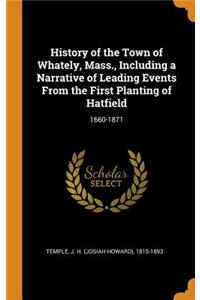 History of the Town of Whately, Mass., Including a Narrative of Leading Events From the First Planting of Hatfield

1660-1871

Scholar
SELECT

TEMPLE, J. H. (JOSIAH HOWARD), 1815-1893